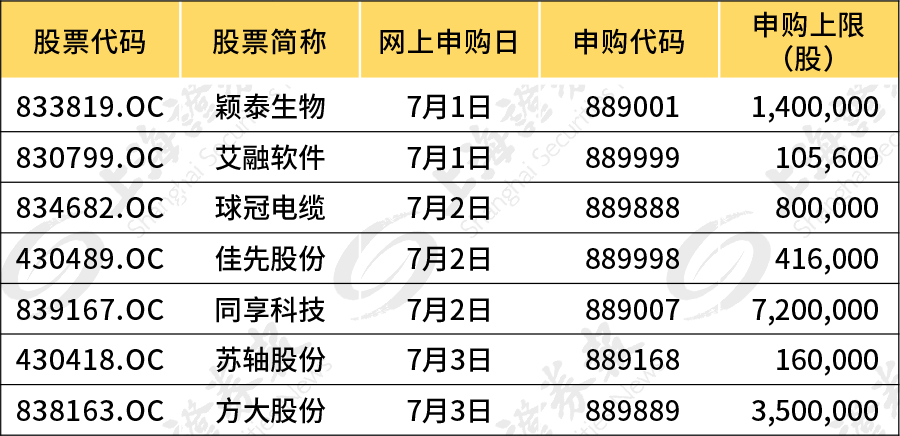 | 股票代码 | 股票简称 | 网上申购日 | 申购代码 | 申购上限（股） |
|---|---|---|---|---|
| 833819.OC | 颖泰生物 | 7月1日 | 889001 | 1,400,000 |
| 830799.OC | 艾融软件 | 7月1日 | 889999 | 105,600 |
| 834682.OC | 球冠电缆 | 7月2日 | 889888 | 800,000 |
| 430489.OC | 佳先股份 | 7月2日 | 889998 | 416,000 |
| 839167.OC | 同享科技 | 7月2日 | 889007 | 7,200,000 |
| 430418.OC | 苏轴股份 | 7月3日 | 889168 | 160,000 |
| 838163.OC | 方大股份 | 7月3日 | 889889 | 3,500,000 |